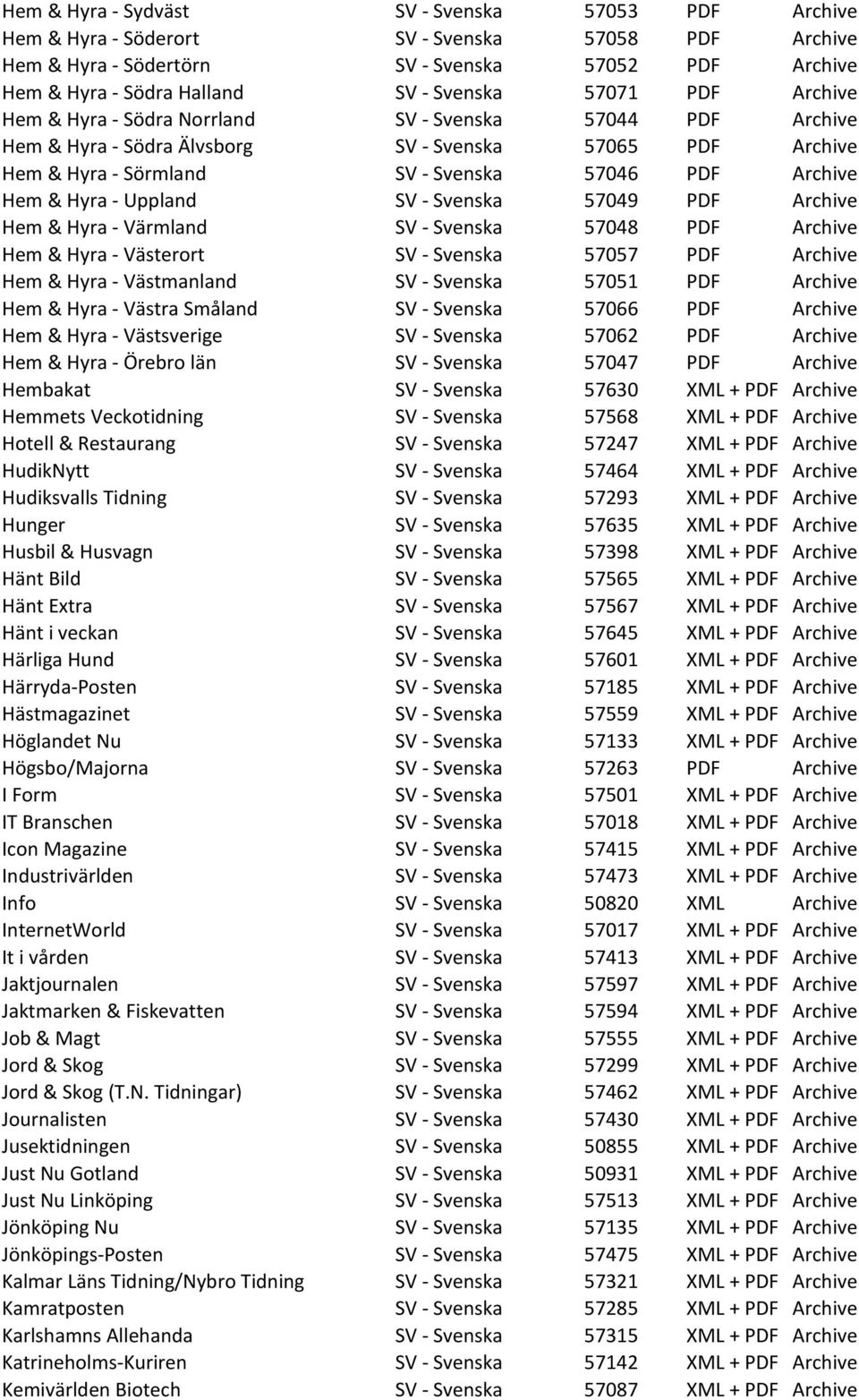 | | | | | |
|---|---|---|---|---|
| Hem & Hyra - Sydväst | SV - Svenska | 57053 | PDF | Archive |
| Hem & Hyra - Söderort | SV - Svenska | 57058 | PDF | Archive |
| Hem & Hyra - Södertörn | SV - Svenska | 57052 | PDF | Archive |
| Hem & Hyra - Södra Halland | SV - Svenska | 57071 | PDF | Archive |
| Hem & Hyra - Södra Norrland | SV - Svenska | 57044 | PDF | Archive |
| Hem & Hyra - Södra Älvsborg | SV - Svenska | 57065 | PDF | Archive |
| Hem & Hyra - Sörmland | SV - Svenska | 57046 | PDF | Archive |
| Hem & Hyra - Uppland | SV - Svenska | 57049 | PDF | Archive |
| Hem & Hyra - Värmland | SV - Svenska | 57048 | PDF | Archive |
| Hem & Hyra - Västerort | SV - Svenska | 57057 | PDF | Archive |
| Hem & Hyra - Västmanland | SV - Svenska | 57051 | PDF | Archive |
| Hem & Hyra - Västra Småland | SV - Svenska | 57066 | PDF | Archive |
| Hem & Hyra - Västsverige | SV - Svenska | 57062 | PDF | Archive |
| Hem & Hyra - Örebro län | SV - Svenska | 57047 | PDF | Archive |
| Hembakat | SV - Svenska | 57630 | XML + PDF | Archive |
| Hemmets Veckotidning | SV - Svenska | 57568 | XML + PDF | Archive |
| Hotell & Restaurang | SV - Svenska | 57247 | XML + PDF | Archive |
| HudikNytt | SV - Svenska | 57464 | XML + PDF | Archive |
| Hudiksvalls Tidning | SV - Svenska | 57293 | XML + PDF | Archive |
| Hunger | SV - Svenska | 57635 | XML + PDF | Archive |
| Husbil & Husvagn | SV - Svenska | 57398 | XML + PDF | Archive |
| Hänt Bild | SV - Svenska | 57565 | XML + PDF | Archive |
| Hänt Extra | SV - Svenska | 57567 | XML + PDF | Archive |
| Hänt i veckan | SV - Svenska | 57645 | XML + PDF | Archive |
| Härliga Hund | SV - Svenska | 57601 | XML + PDF | Archive |
| Härryda-Posten | SV - Svenska | 57185 | XML + PDF | Archive |
| Hästmagazinet | SV - Svenska | 57559 | XML + PDF | Archive |
| Höglandet Nu | SV - Svenska | 57133 | XML + PDF | Archive |
| Högsbo/Majorna | SV - Svenska | 57263 | PDF | Archive |
| I Form | SV - Svenska | 57501 | XML + PDF | Archive |
| IT Branschen | SV - Svenska | 57018 | XML + PDF | Archive |
| Icon Magazine | SV - Svenska | 57415 | XML + PDF | Archive |
| Industrivärlden | SV - Svenska | 57473 | XML + PDF | Archive |
| Info | SV - Svenska | 50820 | XML | Archive |
| InternetWorld | SV - Svenska | 57017 | XML + PDF | Archive |
| It i vården | SV - Svenska | 57413 | XML + PDF | Archive |
| Jaktjournalen | SV - Svenska | 57597 | XML + PDF | Archive |
| Jaktmarken & Fiskevatten | SV - Svenska | 57594 | XML + PDF | Archive |
| Job & Magt | SV - Svenska | 57555 | XML + PDF | Archive |
| Jord & Skog | SV - Svenska | 57299 | XML + PDF | Archive |
| Jord & Skog (T.N. Tidningar) | SV - Svenska | 57462 | XML + PDF | Archive |
| Journalisten | SV - Svenska | 57430 | XML + PDF | Archive |
| Jusektidningen | SV - Svenska | 50855 | XML + PDF | Archive |
| Just Nu Gotland | SV - Svenska | 50931 | XML + PDF | Archive |
| Just Nu Linköping | SV - Svenska | 57513 | XML + PDF | Archive |
| Jönköping Nu | SV - Svenska | 57135 | XML + PDF | Archive |
| Jönköpings-Posten | SV - Svenska | 57475 | XML + PDF | Archive |
| Kalmar Läns Tidning/Nybro Tidning | SV - Svenska | 57321 | XML + PDF | Archive |
| Kamratposten | SV - Svenska | 57285 | XML + PDF | Archive |
| Karlshamns Allehanda | SV - Svenska | 57315 | XML + PDF | Archive |
| Katrineholms-Kuriren | SV - Svenska | 57142 | XML + PDF | Archive |
| Kemivärlden Biotech | SV - Svenska | 57087 | XML + PDF | Archive |